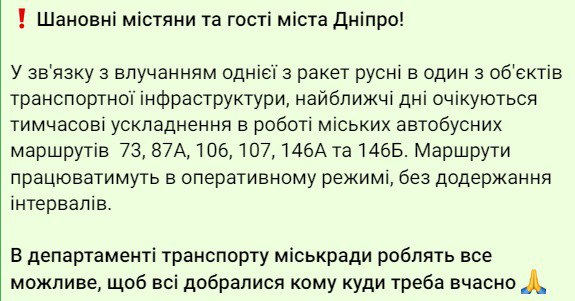 ❗ Шановні містяни та гості міста Дніпро!

У зв'язку з влучанням однієї з ракет русні в один з об'єктів транспортної інфраструктури, найближчі дні очікуються тимчасові ускладнення в роботі міських автобусних маршрутів 73, 87А, 106, 107, 146А та 146Б. Маршрути працюватимуть в оперативному режимі, без додержання інтервалів.

В департаменті транспорту міськради роблять все можливе, щоб всі добралися кому куди треба вчасно 🙏